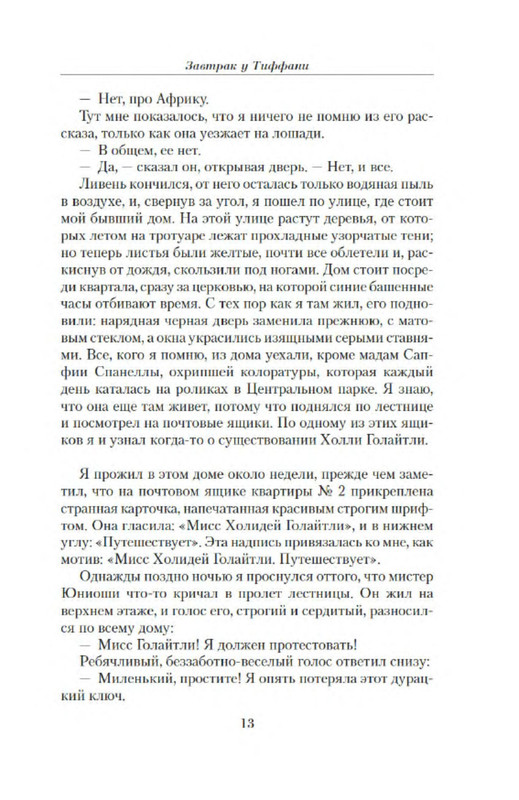 Завтрак у Тиффани

— Нет, про Африку.

Тут мне показалось, что я ничего не помню из его рассказа, только как она уезжает на лошади.

— В общем, ее нет.

— Да, — сказал он, открывая дверь. — Нет, и все.

Ливень кончился, от него осталась только водяная пыль в воздухе, и, свернув за угол, я пошел по улице, где стоит мой бывший дом. На этой улице растут деревья, от которых летом на тротуаре лежат прохладные узорчатые тени; но теперь листья были желтые, почти все облетели и, раскиснув от дождя, скользили под ногами. Дом стоит посреди квартала, сразу за церковью, на которой синие башенные часы отбивают время. С тех пор как я там жил, его подновили: нарядная черная дверь заменила прежнюю, с матовым стеклом, а окна украсились изящными серыми ставнями. Все, кого я помню, из дома уехали, кроме мадам Сапфии Спанеллы, охрипшей колоратуры, которая каждый день каталась на роликах в Центральном парке. Я знаю, что она еще там живет, потому что поднялся по лестнице и посмотрел на почтовые ящики. По одному из этих ящиков я и узнал когда-то о существовании Холли Голайтли.

Я прожил в этом доме около недели, прежде чем заметил, что на почтовом ящике квартиры № 2 прикреплена странная карточка, напечатанная красивым строгим шрифтом. Она гласила: «Мисс Холидей Голайтли», и в нижнем углу: «Путешествует». Эта надпись привязалась ко мне, как мотив: «Мисс Холидей Голайтли. Путешествует».

Однажды поздно ночью я проснулся оттого, что мистер Юниоши что-то кричал в пролет лестницы. Он жил на верхнем этаже, и голос его, строгий и сердитый, разносился по всему дому:

— Мисс Голайтли! Я должен протестовать!

Ребячливый, беззаботно-веселый голос ответил снизу:

— Миленький, простите! Я опять потеряла этот дурацкий ключ.

13